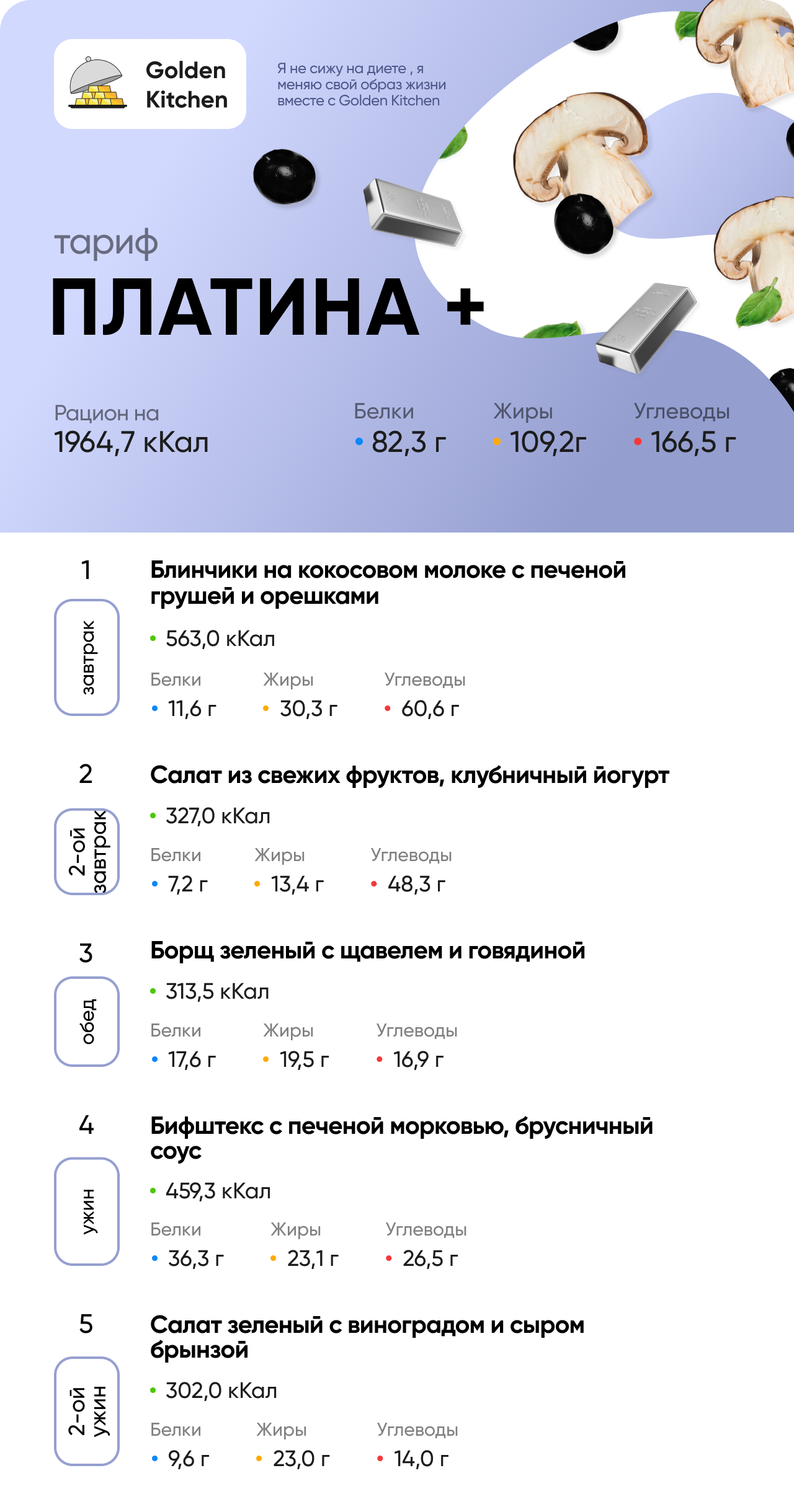 Golden Kitchen

Я не сижу на диете , я меняю свой образ жизни вместе с Golden Kitchen

тариф
ПЛАТИНА +

Рацион на
1964,7 кКал

Белки
• 82,3 г

Жиры
• 109,2г

Углеводы
• 166,5 г

1
завтрак
Блинчики на кокосовом молоке с печеной грушей и орешками
• 563,0 кКал
Белки
• 11,6 г
Жиры
• 30,3 г
Углеводы
• 60,6 г

2
2-ой завтрак
Салат из свежих фруктов, клубничный йогурт
• 327,0 кКал
Белки
• 7,2 г
Жиры
• 13,4 г
Углеводы
• 48,3 г

3
обед
Борщ зеленый с щавелем и говядиной
• 313,5 кКал
Белки
• 17,6 г
Жиры
• 19,5 г
Углеводы
• 16,9 г

4
ужин
Бифштекс с печеной морковью, брусничный соус
• 459,3 кКал
Белки
• 36,3 г
Жиры
• 23,1 г
Углеводы
• 26,5 г

5
2-ой ужин
Салат зеленый с виноградом и сыром брынзой
• 302,0 кКал
Белки
• 9,6 г
Жиры
• 23,0 г
Углеводы
• 14,0 г